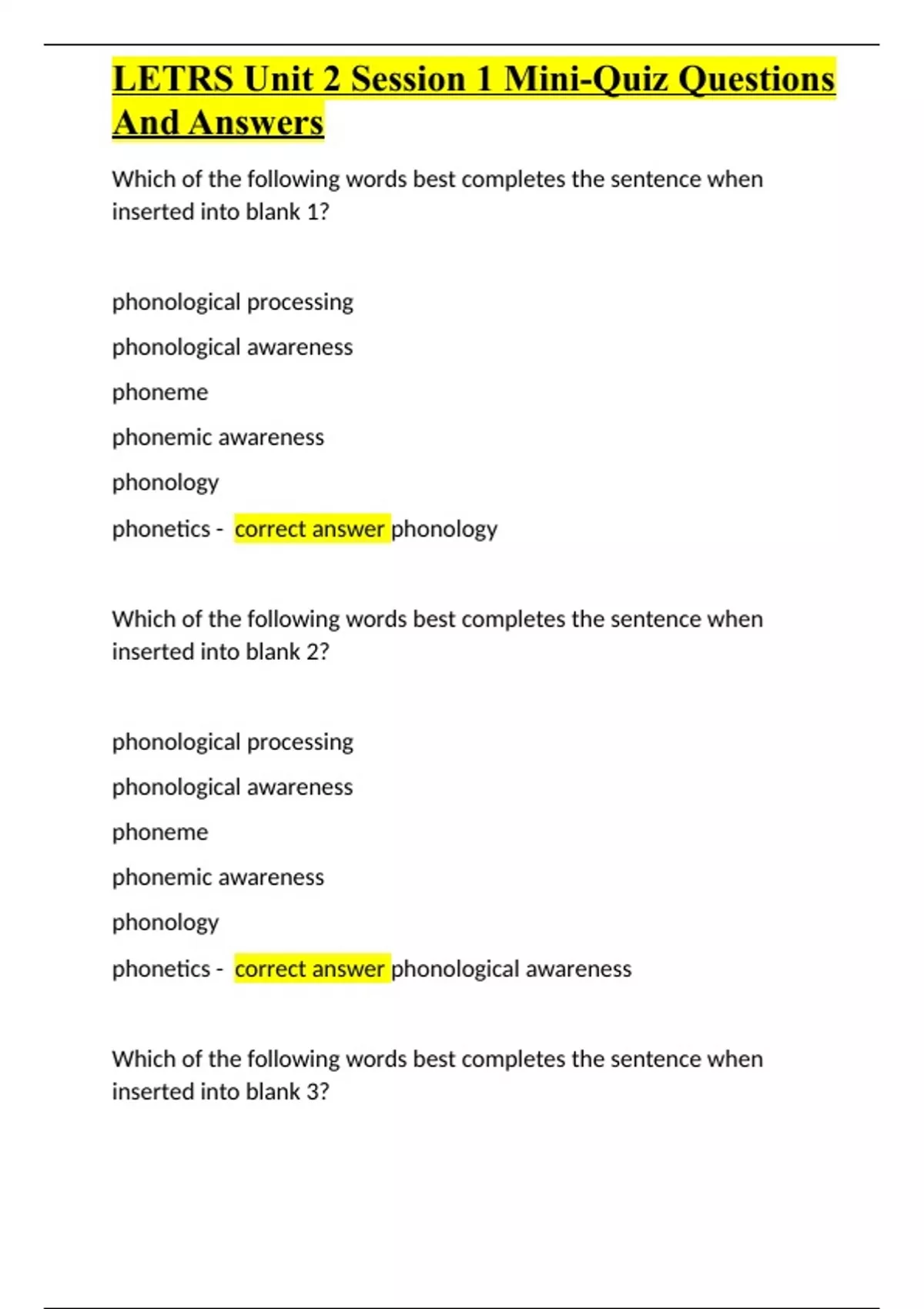 LETRS Unit 2 Session 1 Mini-Quiz Questions And Answers

Which of the following words best completes the sentence when inserted into blank 1?

phonological processing

phonological awareness

phoneme

phonemic awareness

phonology

phonetics - correct answer phonology

Which of the following words best completes the sentence when inserted into blank 2?

phonological processing

phonological awareness

phoneme

phonemic awareness

phonology

phonetics - correct answer phonological awareness

Which of the following words best completes the sentence when inserted into blank 3?